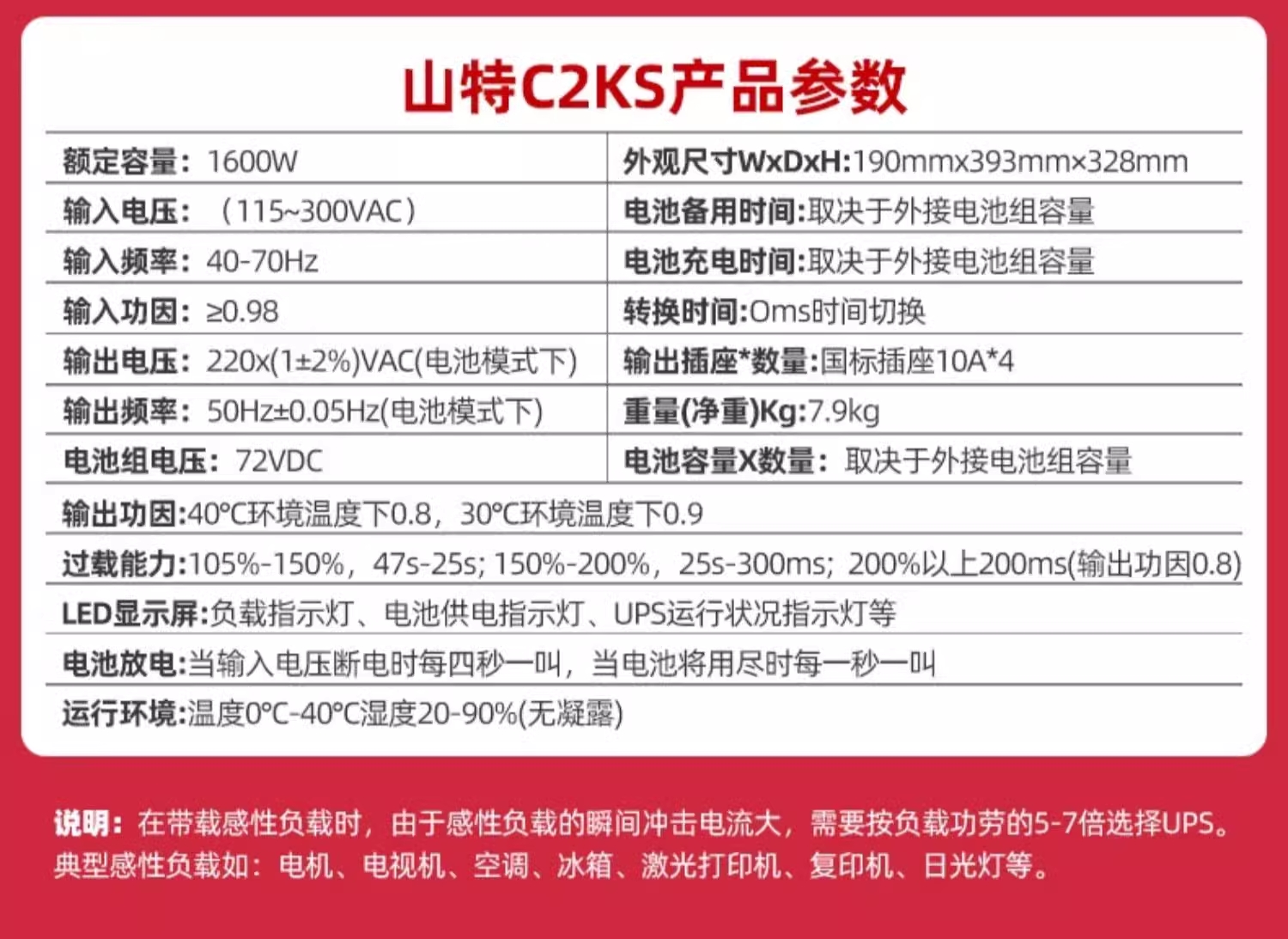 山特C2KS产品参数

| 额定容量：1600W | 外观尺寸WxDxH:190mmx393mm×328mm |
|---|---|
| 输入电压：（115~300VAC） | 电池备用时间:取决于外接电池组容量 |
| 输入频率：40-70Hz | 电池充电时间:取决于外接电池组容量 |
| 输入功因：≥0.98 | 转换时间:0ms时间切换 |
| 输出电压：220x(1±2%)VAC(电池模式下) | 输出插座*数量:国标插座10A*4 |
| 输出频率：50Hz±0.05Hz(电池模式下) | 重量(净重)Kg:7.9kg |
| 电池组电压：72VDC | 电池容量X数量：取决于外接电池组容量 |

输出功因:40°C环境温度下0.8，30°C环境温度下0.9

过载能力:105%-150%，47s-25s; 150%-200%，25s-300ms; 200%以上200ms(输出功因0.8)

LED显示屏:负载指示灯、电池供电指示灯、UPS运行状况指示灯等

电池放电:当输入电压断电时每四秒一叫，当电池将用尽时每一秒一叫

运行环境:温度0°C-40°C湿度20-90%(无凝露)

说明：在带载感性负载时，由于感性负载的瞬间冲击电流大，需要按负载功劳的5-7倍选择UPS。典型感性负载如：电机、电视机、空调、冰箱、激光打印机、复印机、日光灯等。